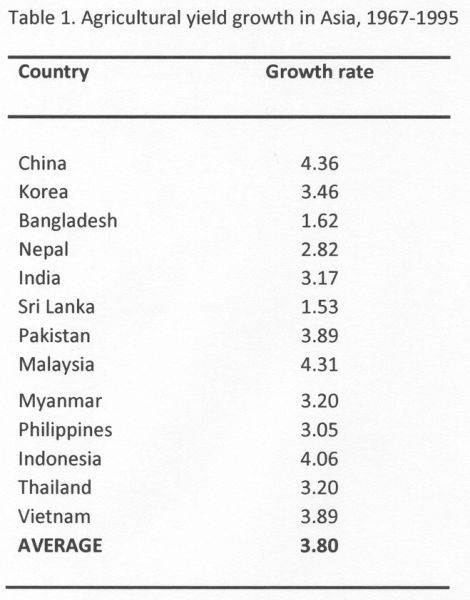 Table 1. Agricultural yield growth in Asia, 1967-1995

| Country | Growth rate |
|---|---|
| China | 4.36 |
| Korea | 3.46 |
| Bangladesh | 1.62 |
| Nepal | 2.82 |
| India | 3.17 |
| Sri Lanka | 1.53 |
| Pakistan | 3.89 |
| Malaysia | 4.31 |
| Myanmar | 3.20 |
| Philippines | 3.05 |
| Indonesia | 4.06 |
| Thailand | 3.20 |
| Vietnam | 3.89 |
| **AVERAGE** | **3.80** |